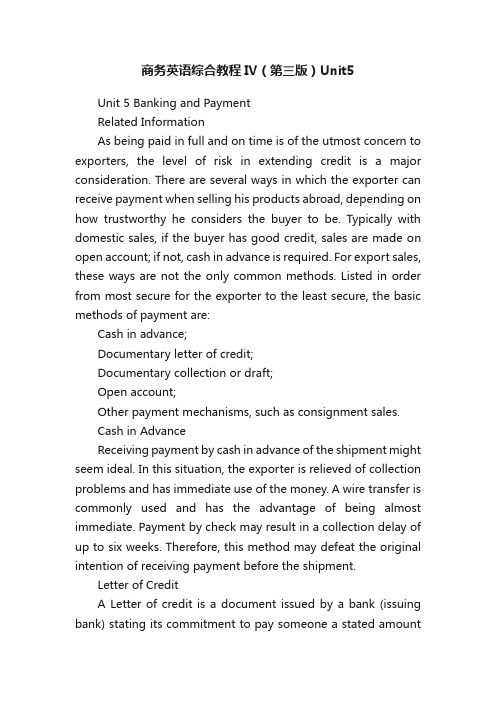 商务英语综合教程IV（第三版）Unit5

Unit 5 Banking and Payment

Related Information

As being paid in full and on time is of the utmost concern to exporters, the level of risk in extending credit is a major consideration. There are several ways in which the exporter can receive payment when selling his products abroad, depending on how trustworthy he considers the buyer to be. Typically with domestic sales, if the buyer has good credit, sales are made on open account; if not, cash in advance is required. For export sales, these ways are not the only common methods. Listed in order from most secure for the exporter to the least secure, the basic methods of payment are:

Cash in advance;

Documentary letter of credit;

Documentary collection or draft;

Open account;

Other payment mechanisms, such as consignment sales.

Cash in Advance

Receiving payment by cash in advance of the shipment might seem ideal. In this situation, the exporter is relieved of collection problems and has immediate use of the money. A wire transfer is commonly used and has the advantage of being almost immediate. Payment by check may result in a collection delay of up to six weeks. Therefore, this method may defeat the original intention of receiving payment before the shipment.

Letter of Credit

A Letter of credit is a document issued by a bank (issuing bank) stating its commitment to pay someone a stated amount